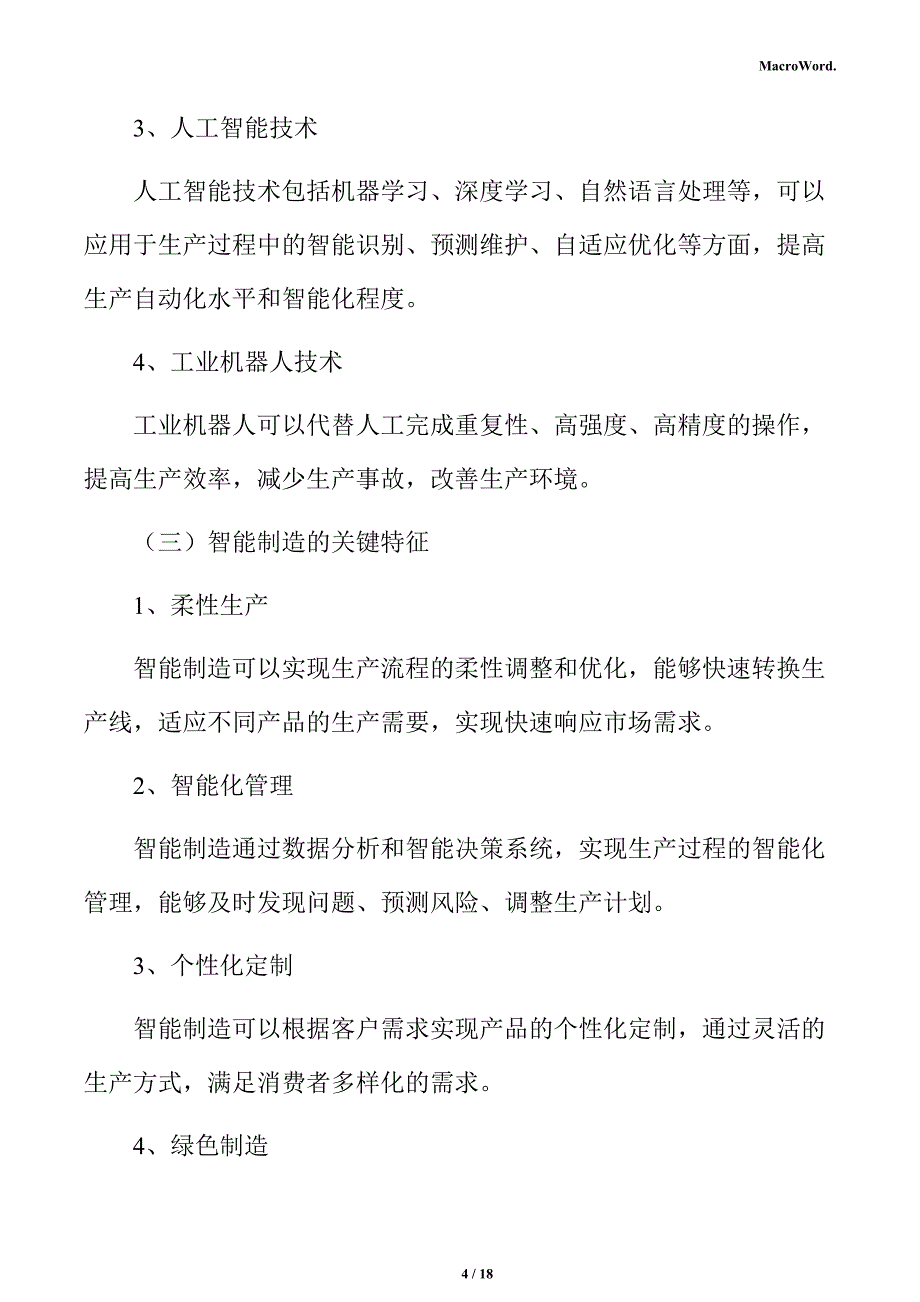 MacroWord.

3、人工智能技术

人工智能技术包括机器学习、深度学习、自然语言处理等，可以应用于生产过程中的智能识别、预测维护、自适应优化等方面，提高生产自动化水平和智能化程度。

4、工业机器人技术

工业机器人可以代替人工完成重复性、高强度、高精度的操作，提高生产效率，减少生产事故，改善生产环境。

（三）智能制造的关键特征

1、柔性生产

智能制造可以实现生产流程的柔性调整和优化，能够快速转换生产线，适应不同产品的生产需要，实现快速响应市场需求。

2、智能化管理

智能制造通过数据分析和智能决策系统，实现生产过程的智能化管理，能够及时发现问题、预测风险、调整生产计划。

3、个性化定制

智能制造可以根据客户需求实现产品的个性化定制，通过灵活的生产方式，满足消费者多样化的需求。

4、绿色制造

4 / 18